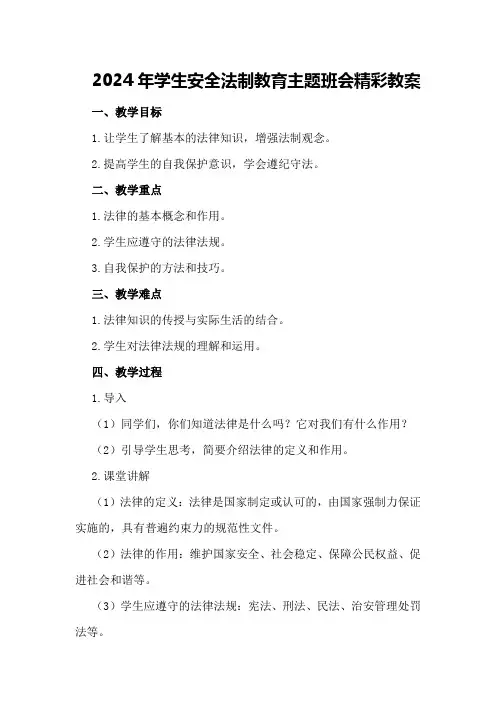 2024年学生安全法制教育主题班会精彩教案

一、教学目标

1.让学生了解基本的法律知识，增强法制观念。

2.提高学生的自我保护意识，学会遵纪守法。

二、教学重点

1.法律的基本概念和作用。

2.学生应遵守的法律法规。

3.自我保护的方法和技巧。

三、教学难点

1.法律知识的传授与实际生活的结合。

2.学生对法律法规的理解和运用。

四、教学过程

1.导入

（1）同学们，你们知道法律是什么吗？它对我们有什么作用？

（2）引导学生思考，简要介绍法律的定义和作用。

2.课堂讲解

（1）法律的定义：法律是国家制定或认可的，由国家强制力保证实施的，具有普遍约束力的规范性文件。

（2）法律的作用：维护国家安全、社会稳定、保障公民权益、促进社会和谐等。

（3）学生应遵守的法律法规：宪法、刑法、民法、治安管理处罚法等。